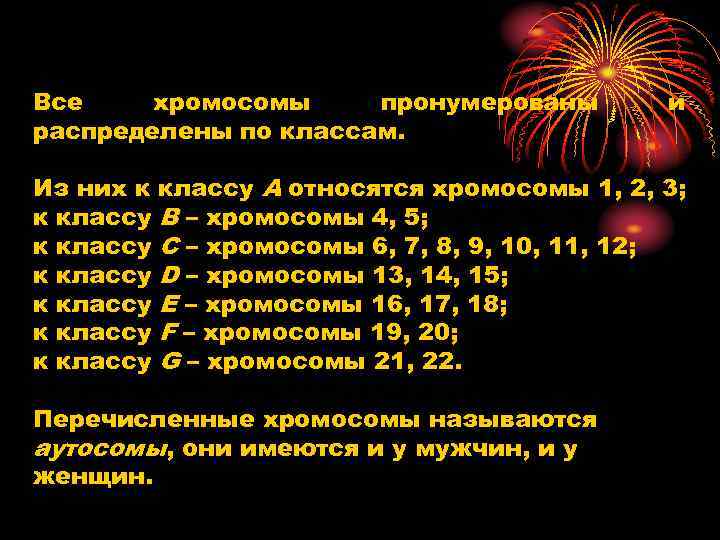 Все хромосомы пронумерованы и распределены по классам.

Из них к классу A относятся хромосомы 1, 2, 3;
к классу B – хромосомы 4, 5;
к классу C – хромосомы 6, 7, 8, 9, 10, 11, 12;
к классу D – хромосомы 13, 14, 15;
к классу E – хромосомы 16, 17, 18;
к классу F – хромосомы 19, 20;
к классу G – хромосомы 21, 22.

Перечисленные хромосомы называются аутосомы, они имеются и у мужчин, и у женщин.